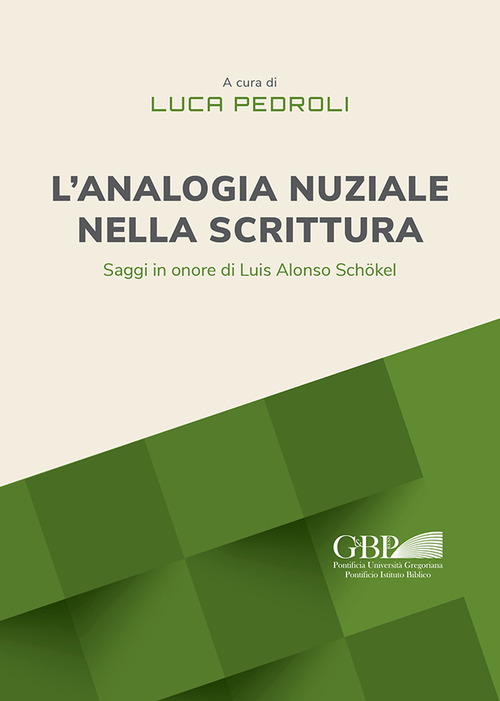 A cura di
LUCA PEDROLI

L'ANALOGIA NUZIALE NELLA SCRITTURA

Saggi in onore di Luis Alonso Schökel

G&BP
Pontificia Università Gregoriana
Pontificio Istituto Biblico